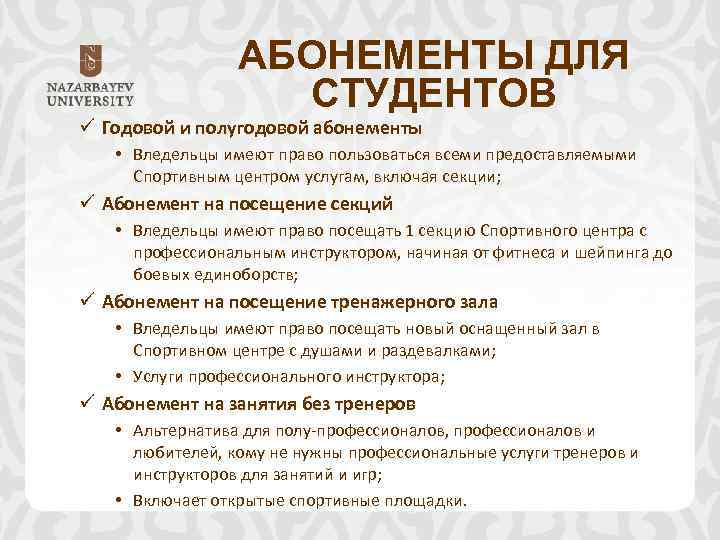 NAZARBAYEV UNIVERSITY

АБОНЕМЕНТЫ ДЛЯ СТУДЕНТОВ

✓ Годовой и полугодовой абонементы

• Владельцы имеют право пользоваться всеми предоставляемыми Спортивным центром услугам, включая секции;

✓ Абонемент на посещение секций

• Владельцы имеют право посещать 1 секцию Спортивного центра с профессиональным инструктором, начиная от фитнеса и шейпинга до боевых единоборств;

✓ Абонемент на посещение тренажерного зала

• Владельцы имеют право посещать новый оснащенный зал в Спортивном центре с душами и раздевалками;

• Услуги профессионального инструктора;

✓ Абонемент на занятия без тренеров

• Альтернатива для полу-профессионалов, профессионалов и любителей, кому не нужны профессиональные услуги тренеров и инструкторов для занятий и игр;

• Включает открытые спортивные площадки.